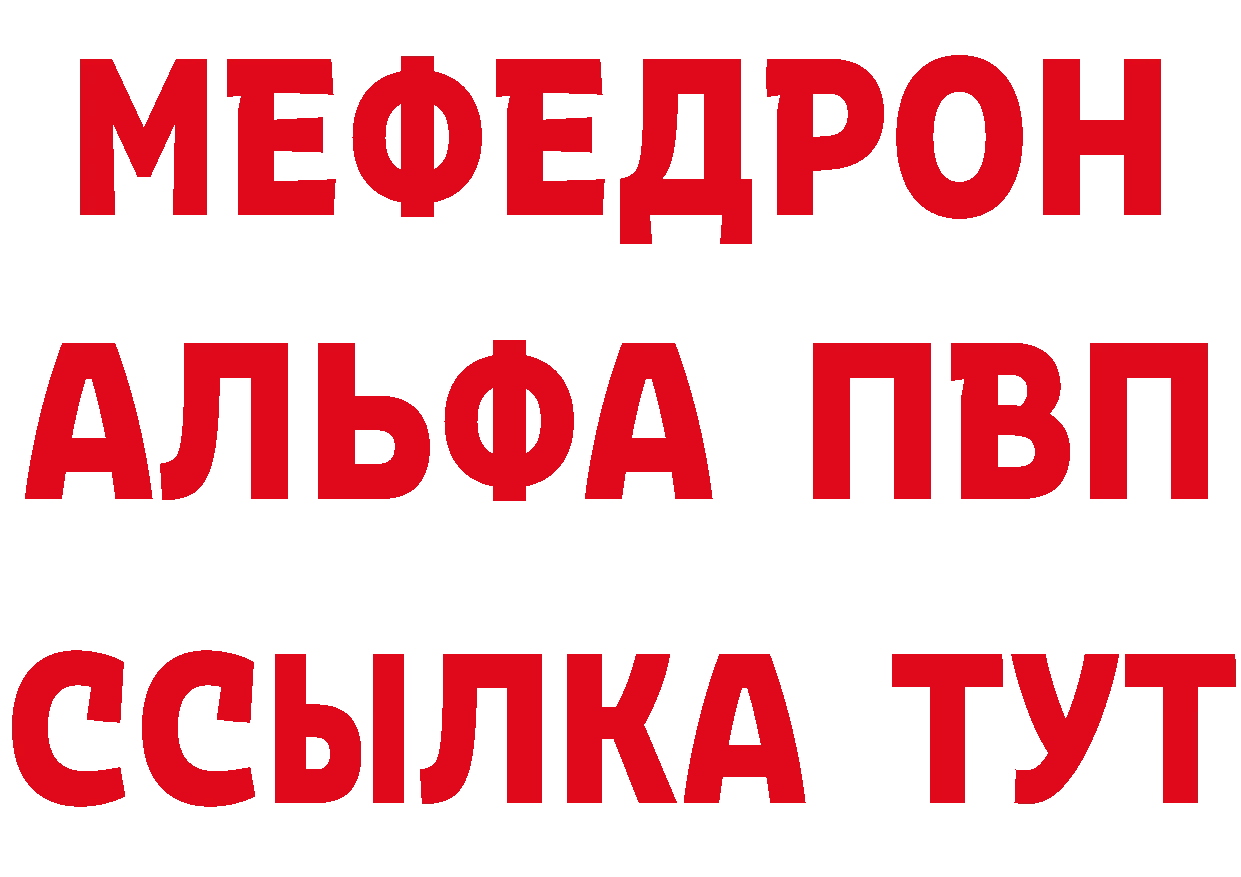 МЕФЕДРОН
АЛЬФА ПВП
ССЫЛКА ТУТ